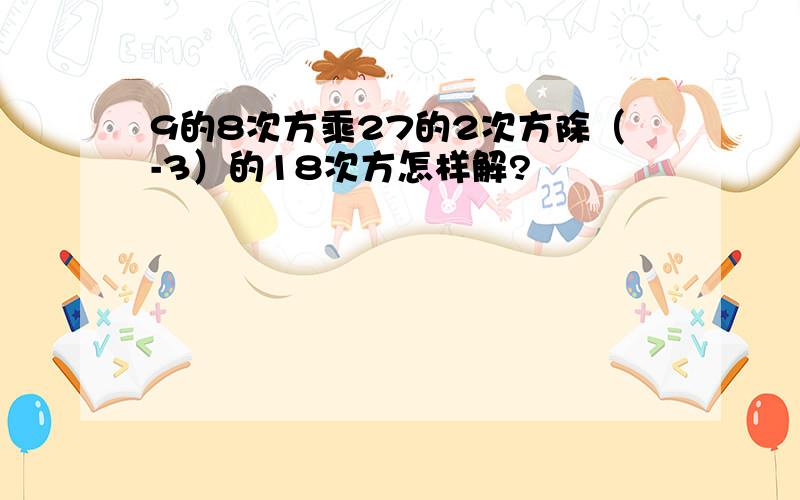 9的8次方乘27的2次方除（-3）的18次方怎样解?